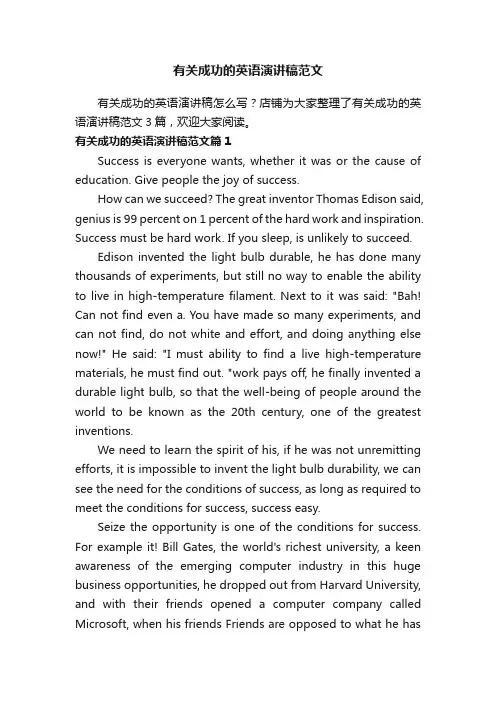 有关成功的英语演讲稿范文

有关成功的英语演讲稿怎么写？店铺为大家整理了有关成功的英语演讲稿范文３篇，欢迎大家阅读。

有关成功的英语演讲稿范文篇１

Success is everyone wants, whether it was or the cause of education. Give people the joy of success.

How can we succeed? The great inventor Thomas Edison said, genius is 99 percent on 1 percent of the hard work and inspiration. Success must be hard work. If you sleep, is unlikely to succeed.

Edison invented the light bulb durable, he has done many thousands of experiments, but still no way to enable the ability to live in high-temperature filament. Next to it was said: "Bah! Can not find even a. You have made so many experiments, and can not find, do not white and effort, and doing anything else now!" He said: "I must ability to find a live high-temperature materials, he must find out. "work pays off, he finally invented a durable light bulb, so that the well-being of people around the world to be known as the 20th century, one of the greatest inventions.

We need to learn the spirit of his, if he was not unremitting efforts, it is impossible to invent the light bulb durability, we can see the need for the conditions of success, as long as required to meet the conditions for success, success easy.

Seize the opportunity is one of the conditions for success. For example it! Bill Gates, the world's richest university, a keen awareness of the emerging computer industry in this huge business opportunities, he dropped out from Harvard University, and with their friends opened a computer company called Microsoft, when his friends Friends are opposed to what he has